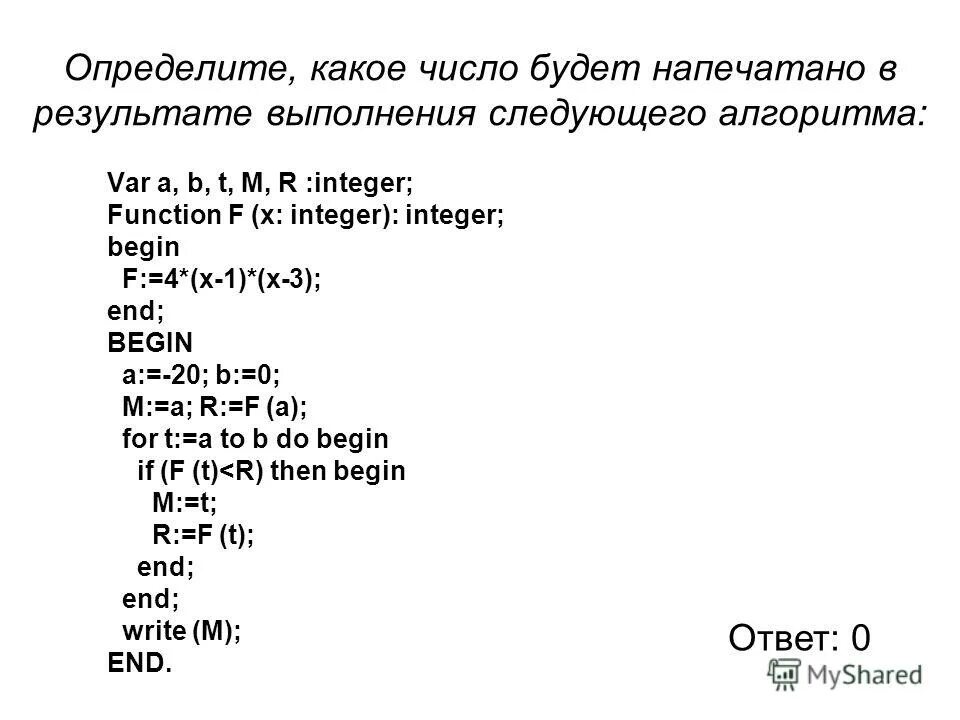 Определите, какое число будет напечатано в результате выполнения следующего алгоритма:

Var a, b, t, M, R :integer;
Function F (x: integer): integer;
begin
F:=4*(x-1)*(x-3);
end;
BEGIN
a:=-20; b:=0;
M:=a; R:=F (a);
for t:=a to b do begin
if (F (t)<R) then begin
M:=t;
R:=F (t);
end;
end;
write (M);
END.

Ответ: 0

MyShared